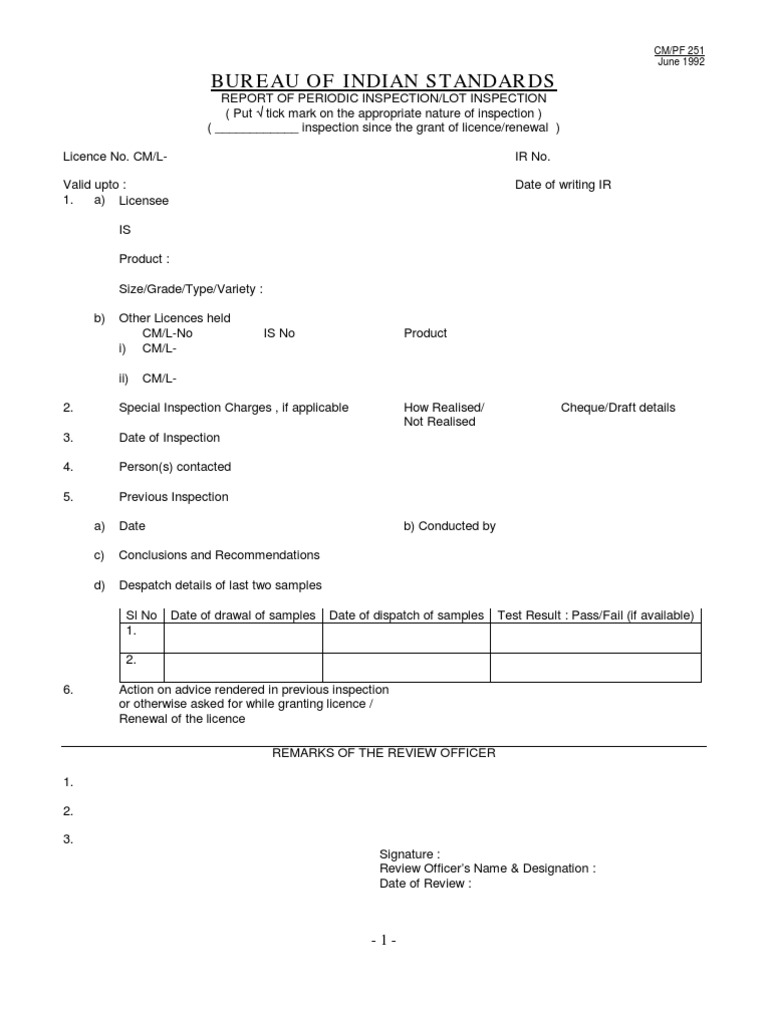 CM/PF 251
June 1992

BUREAU OF INDIAN STANDARDS
REPORT OF PERIODIC INSPECTION/LOT INSPECTION
( Put √ tick mark on the appropriate nature of inspection )
( ____________ inspection since the grant of licence/renewal )

Licence No. CM/L-

IR No.

Valid upto :

Date of writing IR

1. a) Licensee

IS

Product :

Size/Grade/Type/Variety :

b) Other Licences held
CM/L-No IS No Product
i) CM/L-

ii) CM/L-

2. Special Inspection Charges , if applicable How Realised/ Not Realised Cheque/Draft details

3. Date of Inspection

4. Person(s) contacted

5. Previous Inspection

a) Date b) Conducted by

c) Conclusions and Recommendations

d) Despatch details of last two samples

| Sl No | Date of drawal of samples | Date of dispatch of samples | Test Result : Pass/Fail (if available) |
|---|---|---|---|
| 1. | | | |
| 2. | | | |

6. Action on advice rendered in previous inspection or otherwise asked for while granting licence / Renewal of the licence

REMARKS OF THE REVIEW OFFICER

1.

2.

3.

Signature :
Review Officer's Name & Designation :
Date of Review :

- 1 -